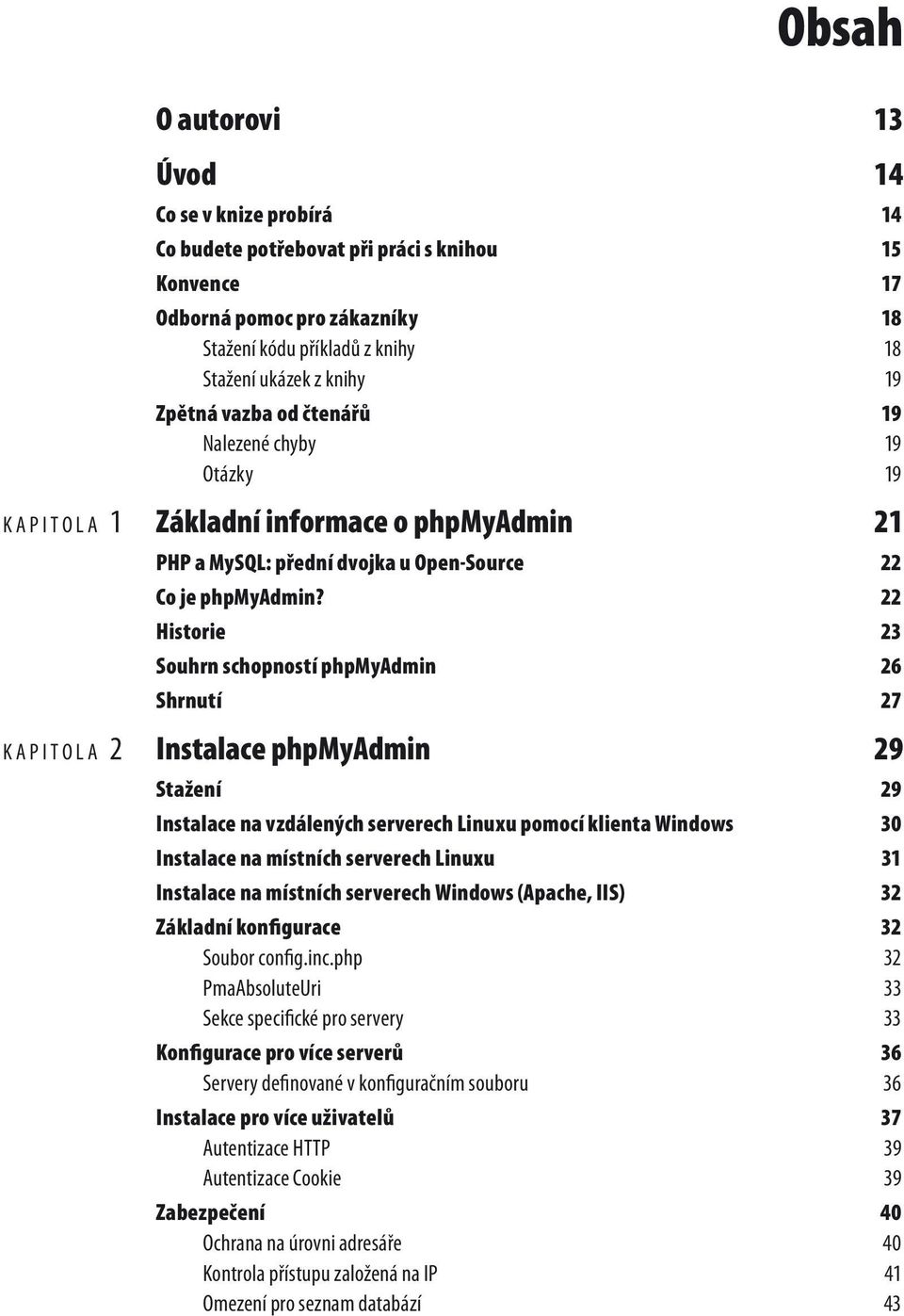 Obsah

O autorovi 13

Úvod 14

Co se v knize probírá 14

Co budete potřebovat při práci s knihou 15

Konvence 17

Odborná pomoc pro zákazníky 18

Stažení kódu příkladů z knihy 18

Stažení ukázek z knihy 19

Zpětná vazba od čtenářů 19

Nalezené chyby 19

Otázky 19

KAPITOLA 1 Základní informace o phpMyAdmin 21

PHP a MySQL: přední dvojka u Open-Source 22

Co je phpMyAdmin? 22

Historie 23

Souhrn schopností phpMyAdmin 26

Shrnutí 27

KAPITOLA 2 Instalace phpMyAdmin 29

Stažení 29

Instalace na vzdálených serverech Linuxu pomocí klienta Windows 30

Instalace na místních serverech Linuxu 31

Instalace na místních serverech Windows (Apache, IIS) 32

Základní konfigurace 32

Soubor config.inc.php 32

PmaAbsoluteUri 33

Sekce specifické pro servery 33

Konfigurace pro více serverů 36

Servery definované v konfiguračním souboru 36

Instalace pro více uživatelů 37

Autentizace HTTP 39

Autentizace Cookie 39

Zabezpečení 40

Ochrana na úrovni adresáře 40

Kontrola přístupu založená na IP 41

Omezení pro seznam databází 43